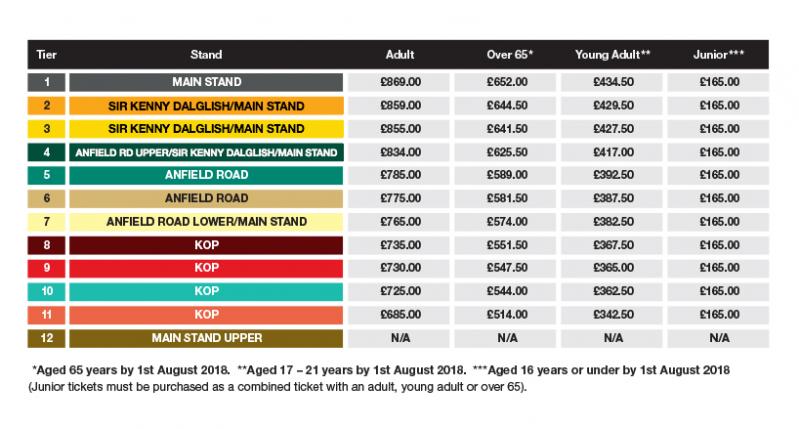 | Tier | Stand | Adult | Over 65* | Young Adult** | Junior*** |
|---|---|---|---|---|---|
| 1 | MAIN STAND | £869.00 | £652.00 | £434.50 | £165.00 |
| 2 | SIR KENNY DALGLISH/MAIN STAND | £859.00 | £644.50 | £429.50 | £165.00 |
| 3 | SIR KENNY DALGLISH/MAIN STAND | £855.00 | £641.50 | £427.50 | £165.00 |
| 4 | ANFIELD RD UPPER/SIR KENNY DALGLISH/MAIN STAND | £834.00 | £625.50 | £417.00 | £165.00 |
| 5 | ANFIELD ROAD | £785.00 | £589.00 | £392.50 | £165.00 |
| 6 | ANFIELD ROAD | £775.00 | £581.50 | £387.50 | £165.00 |
| 7 | ANFIELD ROAD LOWER/MAIN STAND | £765.00 | £574.00 | £382.50 | £165.00 |
| 8 | KOP | £735.00 | £551.50 | £367.50 | £165.00 |
| 9 | KOP | £730.00 | £547.50 | £365.00 | £165.00 |
| 10 | KOP | £725.00 | £544.00 | £362.50 | £165.00 |
| 11 | KOP | £685.00 | £514.00 | £342.50 | £165.00 |
| 12 | MAIN STAND UPPER | N/A | N/A | N/A | N/A |

*Aged 65 years by 1st August 2018. **Aged 17 – 21 years by 1st August 2018. ***Aged 16 years or under by 1st August 2018 (Junior tickets must be purchased as a combined ticket with an adult, young adult or over 65).